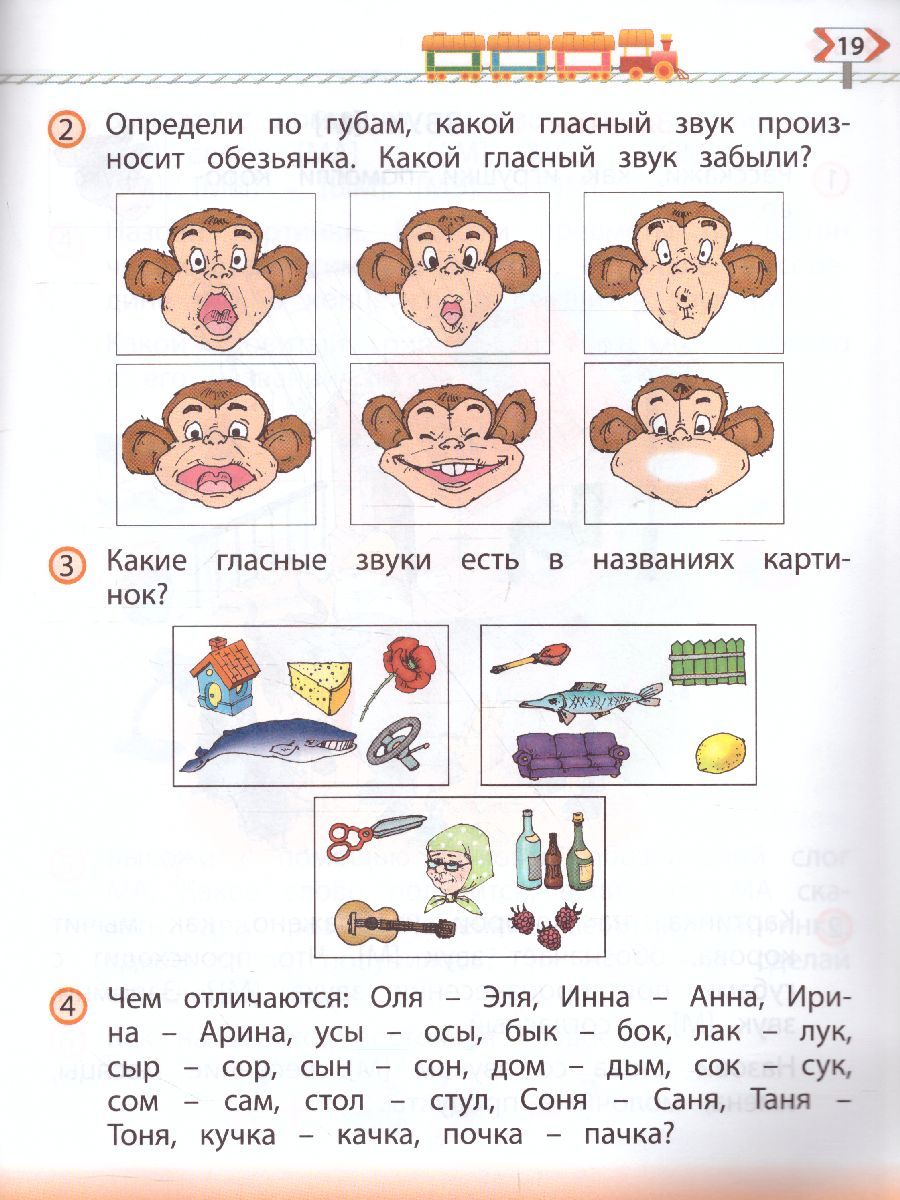 19

2 Определи по губам, какой гласный звук произносит обезьянка. Какой гласный звук забыли?

3 Какие гласные звуки есть в названиях картинок?

4 Чем отличаются: Оля – Эля, Инна – Анна, Ирина – Арина, усы – осы, бык – бок, лак – лук, сыр – сор, сын – сон, дом – дым, сок – сук, сом – сам, стол – стул, Соня – Саня, Таня – Тоня, кучка – качка, почка – пачка?